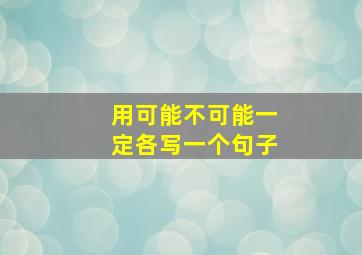 用可能不可能一定各写一个句子